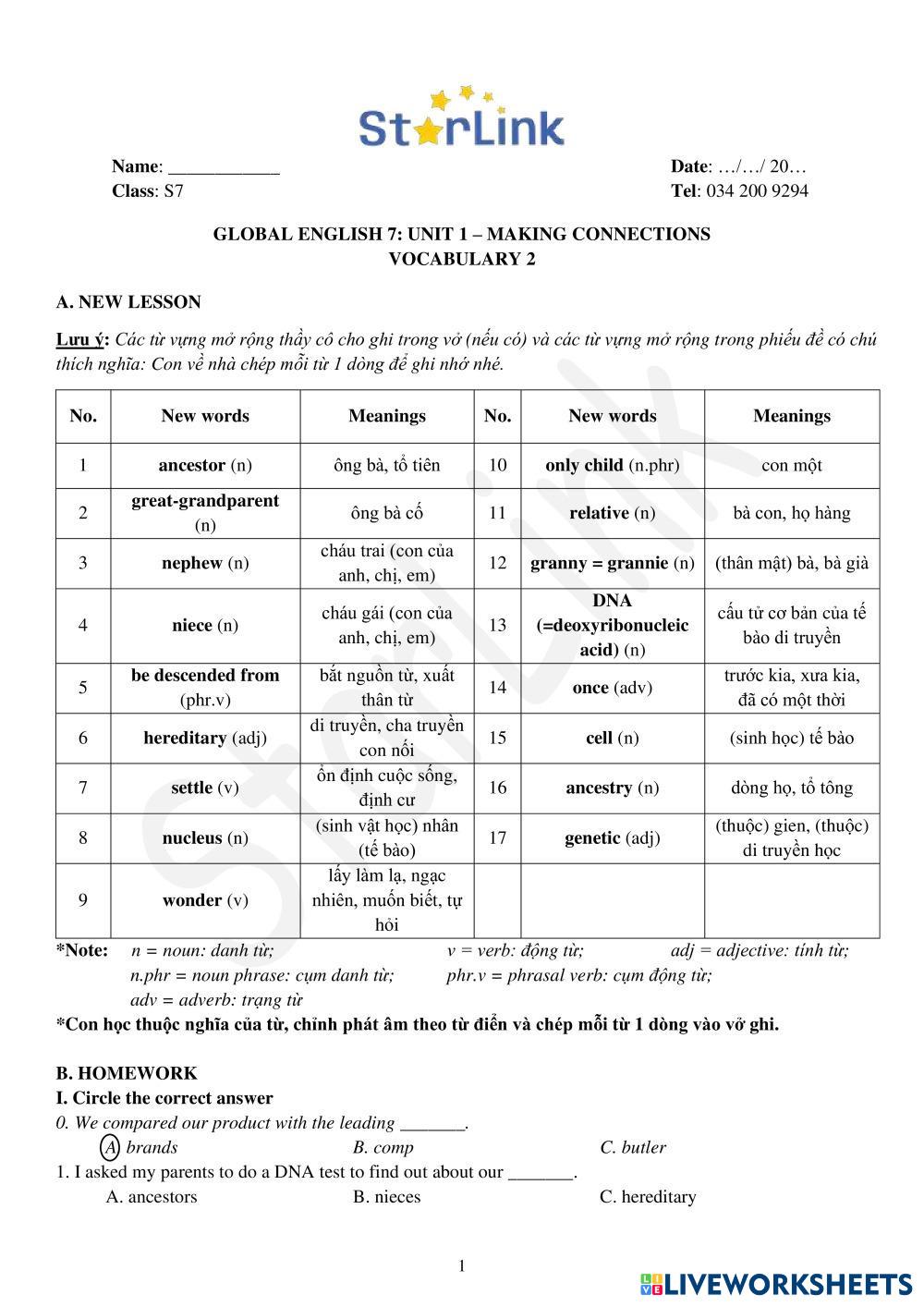 StarLink

Name: ____________
Class: S7

Date: …/…/ 20…
Tel: 034 200 9294

GLOBAL ENGLISH 7: UNIT 1 – MAKING CONNECTIONS
VOCABULARY 2

A. NEW LESSON

Lưu ý: Các từ vựng mở rộng thầy cô cho ghi trong vở (nếu có) và các từ vựng mở rộng trong phiếu đề có chú thích nghĩa: Con về nhà chép mỗi từ 1 dòng để ghi nhớ nhé.

| No. | New words | Meanings | No. | New words | Meanings |
|---|---|---|---|---|---|
| 1 | ancestor (n) | ông bà, tổ tiên | 10 | only child (n.phr) | con một |
| 2 | great-grandparent (n) | ông bà cố | 11 | relative (n) | bà con, họ hàng |
| 3 | nephew (n) | cháu trai (con của anh, chị, em) | 12 | granny = grannie (n) | (thân mật) bà, bà già |
| 4 | niece (n) | cháu gái (con của anh, chị, em) | 13 | DNA (=deoxyribonucleic acid) (n) | cấu tử cơ bản của tế bào di truyền |
| 5 | be descended from (phr.v) | bắt nguồn từ, xuất thân từ | 14 | once (adv) | trước kia, xưa kia, đã có một thời |
| 6 | hereditary (adj) | di truyền, cha truyền con nối | 15 | cell (n) | (sinh học) tế bào |
| 7 | settle (v) | ổn định cuộc sống, định cư | 16 | ancestry (n) | dòng họ, tổ tông |
| 8 | nucleus (n) | (sinh vật học) nhân (tế bào) | 17 | genetic (adj) | (thuộc) gien, (thuộc) di truyền học |
| 9 | wonder (v) | lấy làm lạ, ngạc nhiên, muốn biết, tự hỏi | | | |

*Note: n = noun: danh từ; v = verb: động từ; adj = adjective: tính từ; n.phr = noun phrase: cụm danh từ; phr.v = phrasal verb: cụm động từ; adv = adverb: trạng từ

*Con học thuộc nghĩa của từ, chỉnh phát âm theo từ điển và chép mỗi từ 1 dòng vào vở ghi.

B. HOMEWORK
I. Circle the correct answer
0. We compared our product with the leading _______.
A. brands B. comp C. butler
1. I asked my parents to do a DNA test to find out about our _______.
A. ancestors B. nieces C. hereditary

1

LIVEWORKSHEETS